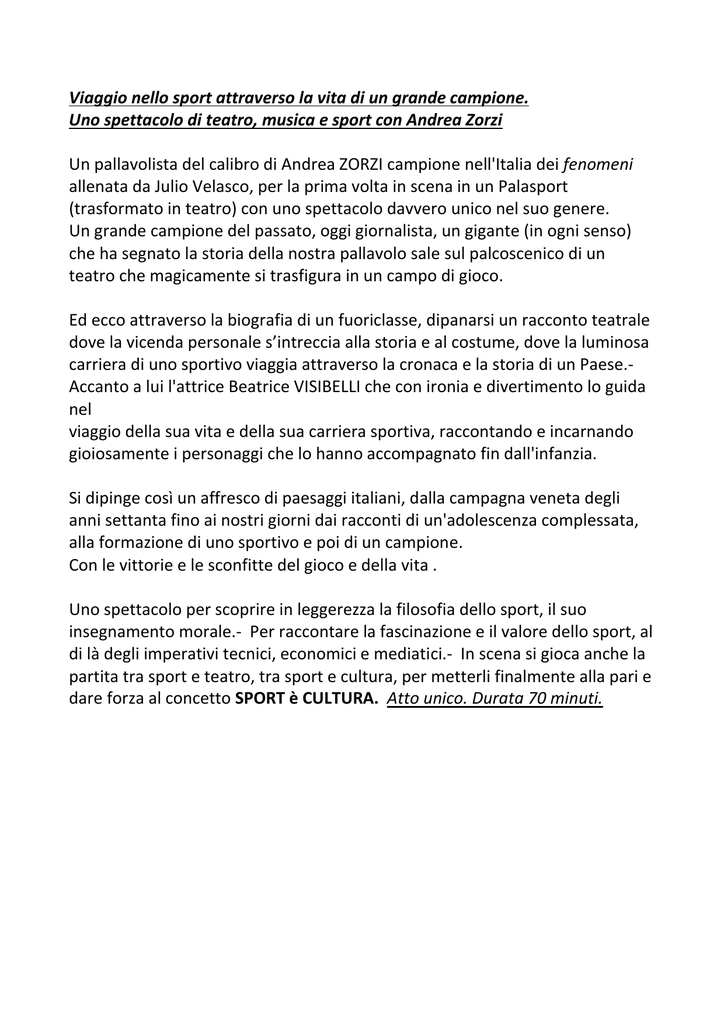 Viaggio nello sport attraverso la vita di un grande campione.
Uno spettacolo di teatro, musica e sport con Andrea Zorzi

Un pallavolista del calibro di Andrea ZORZI campione nell'Italia dei fenomeni allenata da Julio Velasco, per la prima volta in scena in un Palasport (trasformato in teatro) con uno spettacolo davvero unico nel suo genere.
Un grande campione del passato, oggi giornalista, un gigante (in ogni senso) che ha segnato la storia della nostra pallavolo sale sul palcoscenico di un teatro che magicamente si trasfigura in un campo di gioco.

Ed ecco attraverso la biografia di un fuoriclasse, dipanarsi un racconto teatrale dove la vicenda personale s'intreccia alla storia e al costume, dove la luminosa carriera di uno sportivo viaggia attraverso la cronaca e la storia di un Paese.-
Accanto a lui l'attrice Beatrice VISIBELLI che con ironia e divertimento lo guida nel
viaggio della sua vita e della sua carriera sportiva, raccontando e incarnando gioiosamente i personaggi che lo hanno accompagnato fin dall'infanzia.

Si dipinge così un affresco di paesaggi italiani, dalla campagna veneta degli anni settanta fino ai nostri giorni dai racconti di un'adolescenza complessata, alla formazione di uno sportivo e poi di un campione.
Con le vittorie e le sconfitte del gioco e della vita .

Uno spettacolo per scoprire in leggerezza la filosofia dello sport, il suo insegnamento morale.- Per raccontare la fascinazione e il valore dello sport, al di là degli imperativi tecnici, economici e mediatici.- In scena si gioca anche la partita tra sport e teatro, tra sport e cultura, per metterli finalmente alla pari e dare forza al concetto SPORT è CULTURA. Atto unico. Durata 70 minuti.